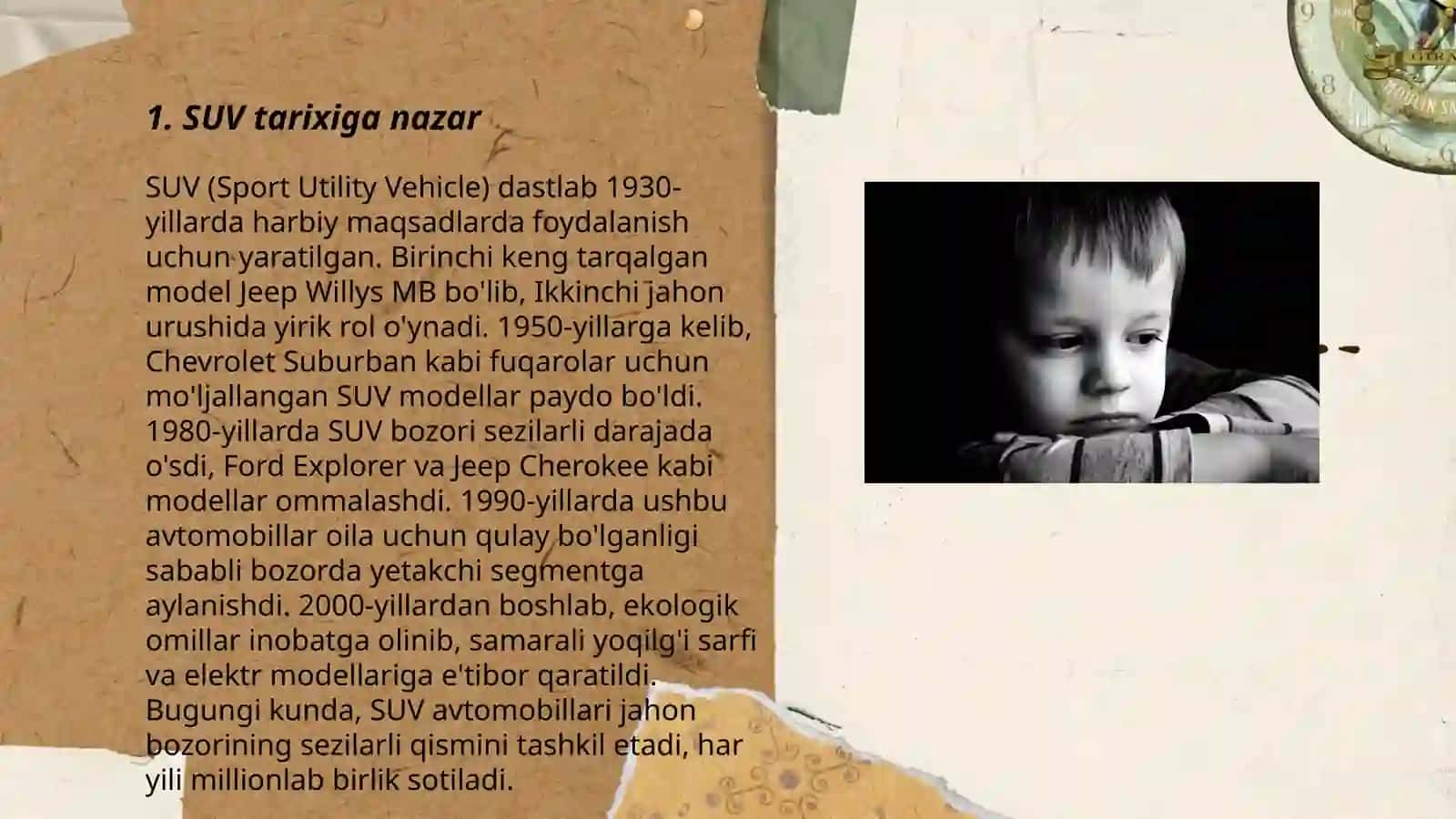 1. SUV tarixiga nazar

SUV (Sport Utility Vehicle) dastlab 1930-yillarda harbiy maqsadlarda foydalanish uchun yaratilgan. Birinchi keng tarqalgan model Jeep Willys MB bo'lib, Ikkinchi jahon urushida yirik rol o'ynadi. 1950-yillarga kelib, Chevrolet Suburban kabi fuqarolar uchun mo'ljallangan SUV modellar paydo bo'ldi. 1980-yillarda SUV bozori sezilarli darajada o'sdi, Ford Explorer va Jeep Cherokee kabi modellar ommalashdi. 1990-yillarda ushbu avtomobillar oila uchun qulay bo'lganligi sababli bozorda yetakchi segmentga aylanishdi. 2000-yillardan boshlab, ekologik omillar inobatga olinib, samarali yoqilg'i sarfi va elektr modellariga e'tibor qaratildi. Bugungi kunda, SUV avtomobillari jahon bozorining sezilarli qismini tashkil etadi, har yili millionlab birlik sotiladi.